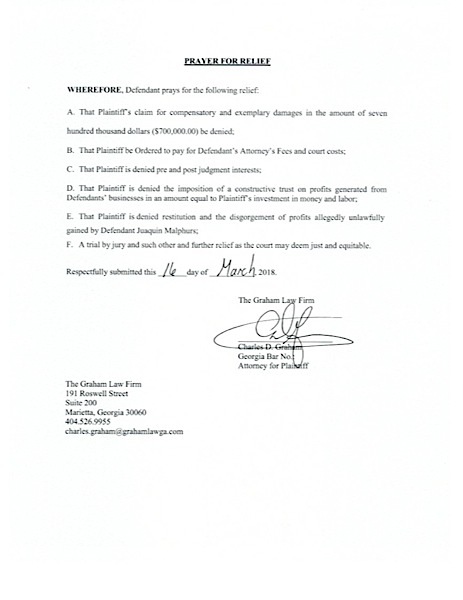 PRAYER FOR RELIEF

WHEREFORE, Defendant prays for the following relief:

A. That Plaintiff's claim for compensatory and exemplary damages in the amount of seven hundred thousand dollars ($700,000.00) be denied;

B. That Plaintiff be Ordered to pay for Defendant's Attorney's Fees and court costs;

C. That Plaintiff is denied pre and post judgment interests;

D. That Plaintiff is denied the imposition of a constructive trust on profits generated from Defendants' businesses in an amount equal to Plaintiff's investment in money and labor;

E. That Plaintiff is denied restitution and the disgorgement of profits allegedly unlawfully gained by Defendant Juaquin Malphurs;

F. A trial by jury and such other and further relief as the court may deem just and equitable.

Respectfully submitted this 16 day of March 2018.

The Graham Law Firm

Charles D. Graham
Georgia Bar No.:
Attorney for Plaintiff

The Graham Law Firm
191 Roswell Street
Suite 200
Marietta, Georgia 30060
404.526.9955
charles.graham@grahamlawga.com